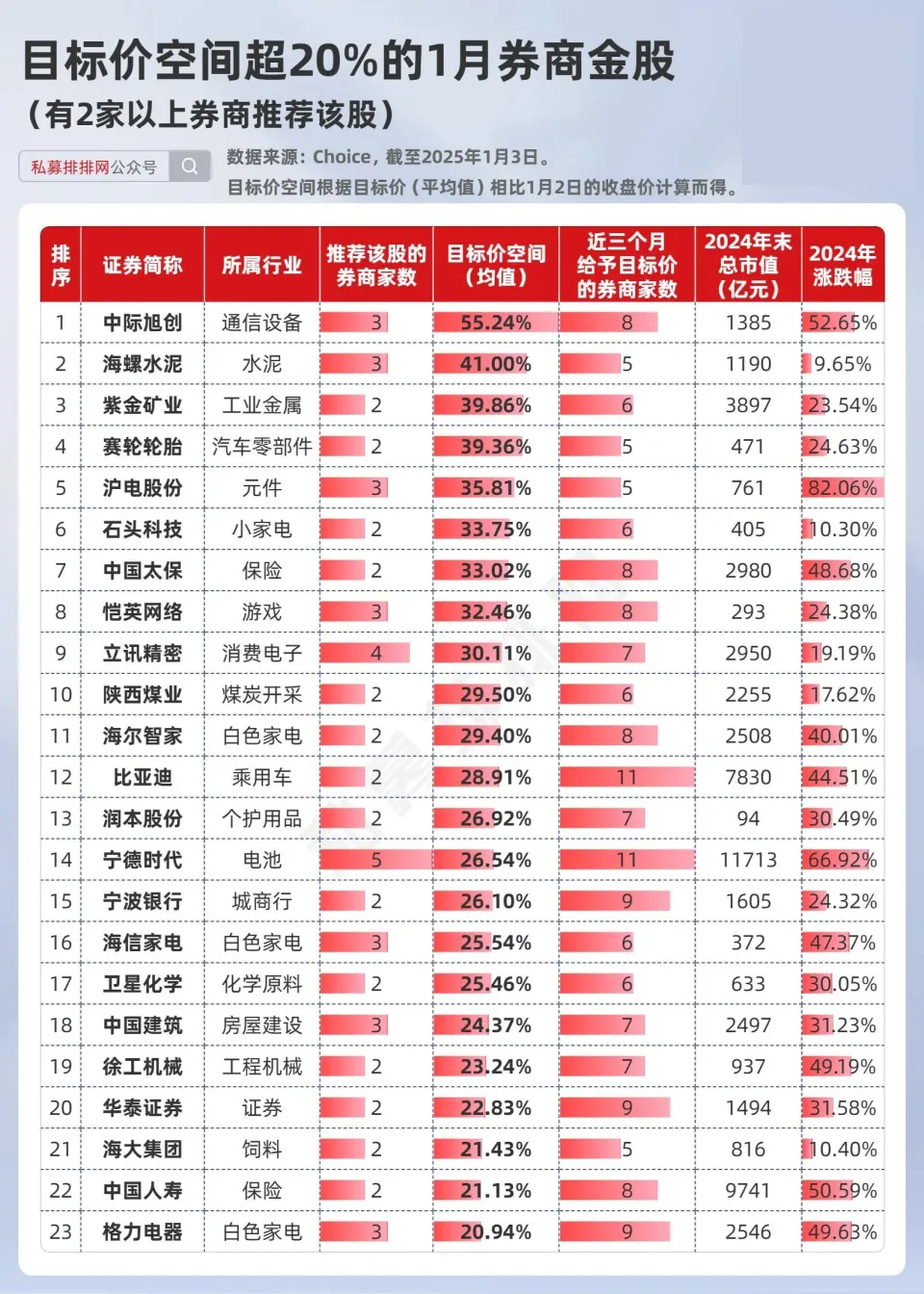 目标价空间超20%的1月券商金股
（有2家以上券商推荐该股）

私募排排网公众号

数据来源：Choice，截至2025年1月3日。
目标价空间根据目标价（平均值）相比1月2日的收盘价计算而得。

| 排序 | 证券简称 | 所属行业 | 推荐该股的券商家数 | 目标价空间（均值） | 近三个月给予目标价的券商家数 | 2024年末总市值（亿元） | 2024年涨跌幅 |
|---|---|---|---|---|---|---|---|
| 1 | 中际旭创 | 通信设备 | 3 | 55.24% | 8 | 1385 | 52.65% |
| 2 | 海螺水泥 | 水泥 | 3 | 41.00% | 5 | 1190 | 9.65% |
| 3 | 紫金矿业 | 工业金属 | 2 | 39.86% | 6 | 3897 | 23.54% |
| 4 | 赛轮轮胎 | 汽车零部件 | 2 | 39.36% | 5 | 471 | 24.63% |
| 5 | 沪电股份 | 元件 | 3 | 35.81% | 5 | 761 | 82.06% |
| 6 | 石头科技 | 小家电 | 2 | 33.75% | 6 | 405 | 10.30% |
| 7 | 中国太保 | 保险 | 2 | 33.02% | 8 | 2980 | 48.68% |
| 8 | 恺英网络 | 游戏 | 3 | 32.46% | 8 | 293 | 24.38% |
| 9 | 立讯精密 | 消费电子 | 4 | 30.11% | 7 | 2950 | 19.19% |
| 10 | 陕西煤业 | 煤炭开采 | 2 | 29.50% | 6 | 2255 | 17.62% |
| 11 | 海尔智家 | 白色家电 | 2 | 29.40% | 8 | 2508 | 40.01% |
| 12 | 比亚迪 | 乘用车 | 2 | 28.91% | 11 | 7830 | 44.51% |
| 13 | 润本股份 | 个护用品 | 2 | 26.92% | 7 | 94 | 30.49% |
| 14 | 宁德时代 | 电池 | 5 | 26.54% | 11 | 11713 | 66.92% |
| 15 | 宁波银行 | 城商行 | 2 | 26.10% | 9 | 1605 | 24.32% |
| 16 | 海信家电 | 白色家电 | 3 | 25.54% | 6 | 372 | 47.37% |
| 17 | 卫星化学 | 化学原料 | 2 | 25.46% | 6 | 633 | 30.05% |
| 18 | 中国建筑 | 房屋建设 | 3 | 24.37% | 7 | 2497 | 31.23% |
| 19 | 徐工机械 | 工程机械 | 2 | 23.24% | 7 | 937 | 49.19% |
| 20 | 华泰证券 | 证券 | 2 | 22.83% | 9 | 1494 | 31.58% |
| 21 | 海大集团 | 饲料 | 2 | 21.43% | 5 | 816 | 10.40% |
| 22 | 中国人寿 | 保险 | 2 | 21.13% | 8 | 9741 | 50.59% |
| 23 | 格力电器 | 白色家电 | 3 | 20.94% | 9 | 2546 | 49.63% |